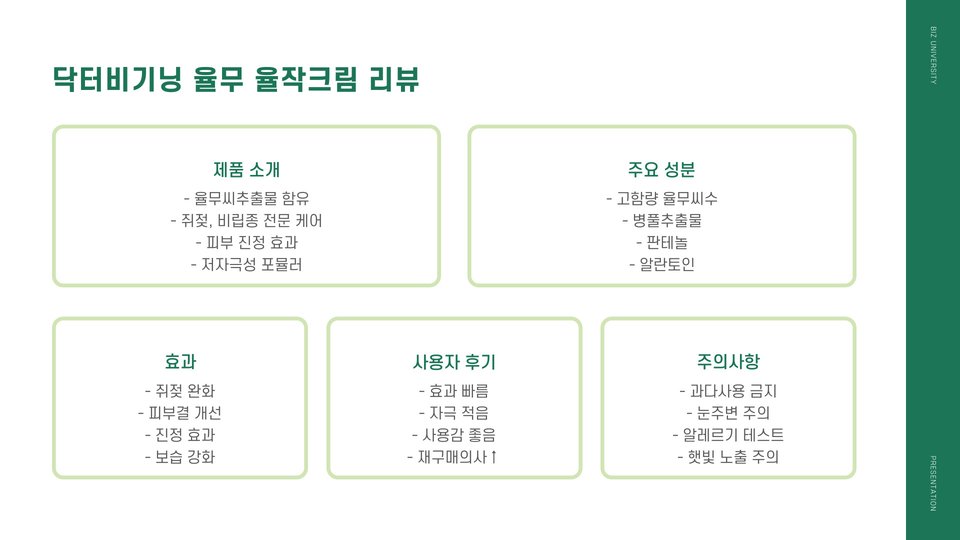 닥터비기닝 율무 율작크림 리뷰

제품 소개
- 율무씨추출물 함유
- 쥐젖, 비립종 전문 케어
- 피부 진정 효과
- 저자극성 포뮬러

주요 성분
- 고함량 율무씨수
- 병풀추출물
- 판테놀
- 알란토인

효과
- 쥐젖 완화
- 피부결 개선
- 진정 효과
- 보습 강화

사용자 후기
- 효과 빠름
- 자극 적음
- 사용감 좋음
- 재구매의사↑

주의사항
- 과다사용 금지
- 눈주변 주의
- 알레르기 테스트
- 햇빛 노출 주의

BIZ UNIVERSITY

PRESENTATION